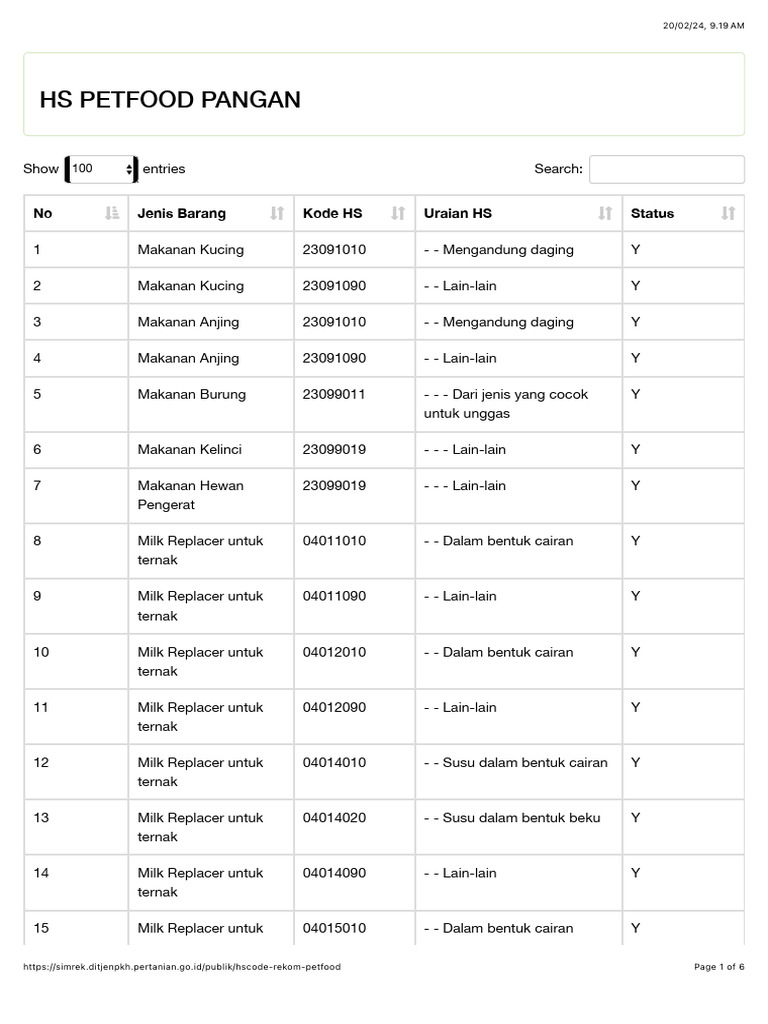 20/02/24, 9.19 AM

HS PETFOOD PANGAN

Show 100 entries

Search:

| No | Jenis Barang | Kode HS | Uraian HS | Status |
|---|---|---|---|---|
| 1 | Makanan Kucing | 23091010 | - - Mengandung daging | Y |
| 2 | Makanan Kucing | 23091090 | - - Lain-lain | Y |
| 3 | Makanan Anjing | 23091010 | - - Mengandung daging | Y |
| 4 | Makanan Anjing | 23091090 | - - Lain-lain | Y |
| 5 | Makanan Burung | 23099011 | - - - Dari jenis yang cocok untuk unggas | Y |
| 6 | Makanan Kelinci | 23099019 | - - - Lain-lain | Y |
| 7 | Makanan Hewan Pengerat | 23099019 | - - - Lain-lain | Y |
| 8 | Milk Replacer untuk ternak | 04011010 | - - Dalam bentuk cairan | Y |
| 9 | Milk Replacer untuk ternak | 04011090 | - - Lain-lain | Y |
| 10 | Milk Replacer untuk ternak | 04012010 | - - Dalam bentuk cairan | Y |
| 11 | Milk Replacer untuk ternak | 04012090 | - - Lain-lain | Y |
| 12 | Milk Replacer untuk ternak | 04014010 | - - Susu dalam bentuk cairan | Y |
| 13 | Milk Replacer untuk ternak | 04014020 | - - Susu dalam bentuk beku | Y |
| 14 | Milk Replacer untuk ternak | 04014090 | - - Lain-lain | Y |
| 15 | Milk Replacer untuk | 04015010 | - - Dalam bentuk cairan | Y |

https://simrek.ditjenpkh.pertanian.go.id/publik/hscode-rekom-petfood

Page 1 of 6